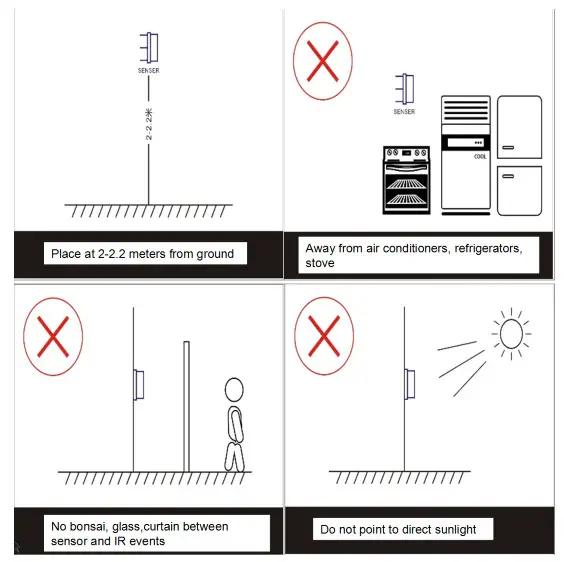 SENSER

2-2.2米

Place at 2-2.2 meters from ground

SENSER

COOL

Away from air conditioners, refrigerators, stove

No bonsai, glass,curtain between sensor and IR events

Do not point to direct sunlight